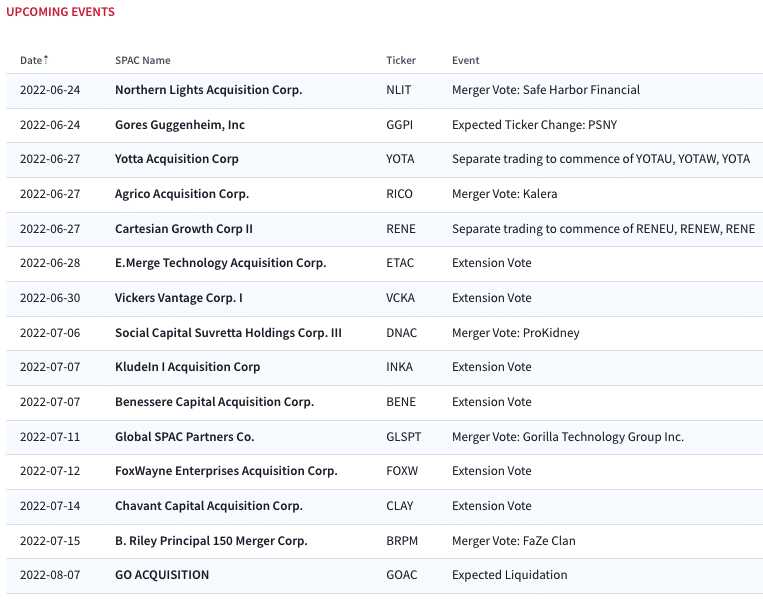 UPCOMING EVENTS

| Date↑ | SPAC Name | Ticker | Event |
|---|---|---|---|
| 2022-06-24 | Northern Lights Acquisition Corp. | NLIT | Merger Vote: Safe Harbor Financial |
| 2022-06-24 | Gores Guggenheim, Inc | GGPI | Expected Ticker Change: PSNY |
| 2022-06-27 | Yotta Acquisition Corp | YOTA | Separate trading to commence of YOTAU, YOTAW, YOTA |
| 2022-06-27 | Agrico Acquisition Corp. | RICO | Merger Vote: Kalera |
| 2022-06-27 | Cartesian Growth Corp II | RENE | Separate trading to commence of RENEU, RENEW, RENE |
| 2022-06-28 | E.Merge Technology Acquisition Corp. | ETAC | Extension Vote |
| 2022-06-30 | Vickers Vantage Corp. I | VCKA | Extension Vote |
| 2022-07-06 | Social Capital Suvretta Holdings Corp. III | DNAC | Merger Vote: ProKidney |
| 2022-07-07 | KludeIn I Acquisition Corp | INKA | Extension Vote |
| 2022-07-07 | Benessere Capital Acquisition Corp. | BENE | Extension Vote |
| 2022-07-11 | Global SPAC Partners Co. | GLSPT | Merger Vote: Gorilla Technology Group Inc. |
| 2022-07-12 | FoxWayne Enterprises Acquisition Corp. | FOXW | Extension Vote |
| 2022-07-14 | Chavant Capital Acquisition Corp. | CLAY | Extension Vote |
| 2022-07-15 | B. Riley Principal 150 Merger Corp. | BRPM | Merger Vote: FaZe Clan |
| 2022-08-07 | GO ACQUISITION | GOAC | Expected Liquidation |